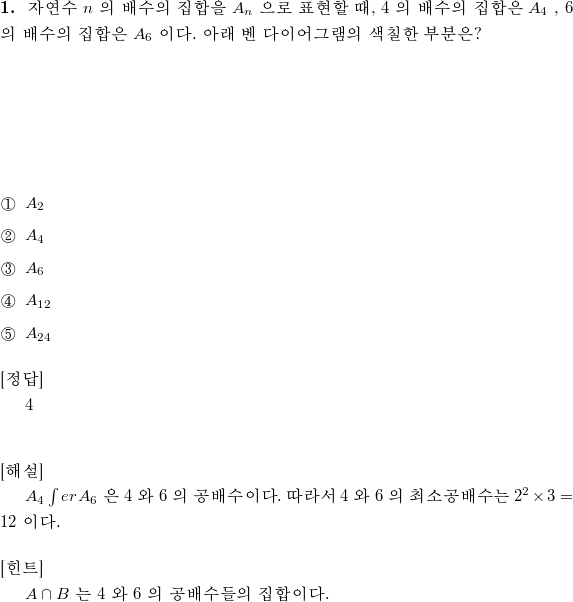 **1.** 자연수 $n$ 의 배수의 집합을 $A_n$ 으로 표현할 때, 4 의 배수의 집합은 $A_4$ , 6 의 배수의 집합은 $A_6$ 이다. 아래 벤 다이어그램의 색칠한 부분은?

① $A_2$

② $A_4$

③ $A_6$

④ $A_{12}$

⑤ $A_{24}$

[정답]
4

[해설]
$A_4 \int er A_6$ 은 4 와 6 의 공배수이다. 따라서 4 와 6 의 최소공배수는 $2^2 \times 3 = 12$ 이다.

[힌트]
$A \cap B$ 는 4 와 6 의 공배수들의 집합이다.